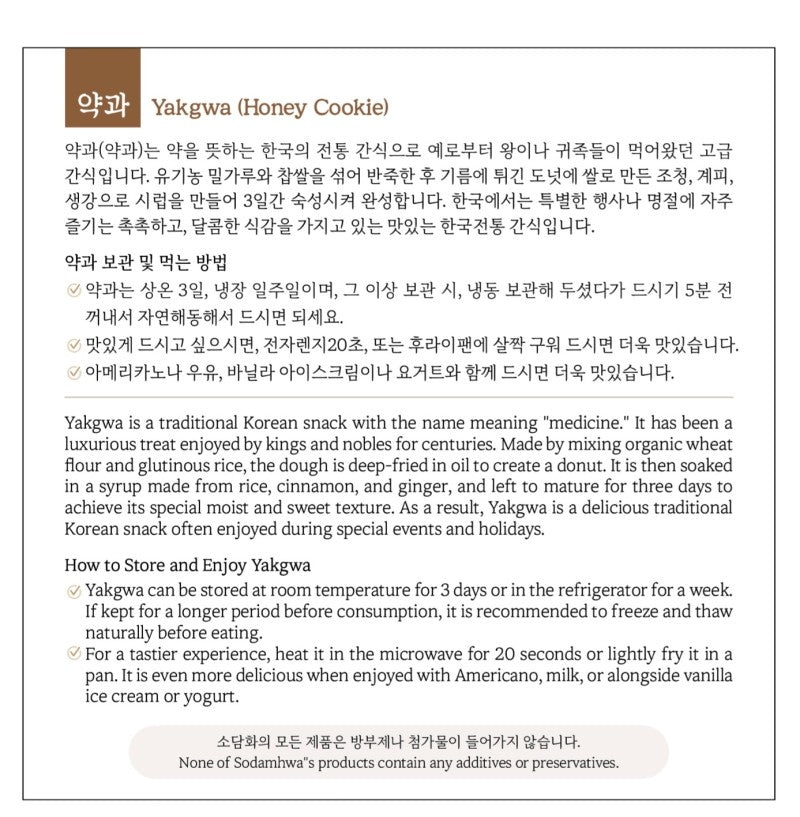 약과 Yakgwa (Honey Cookie)

약과(약과)는 약을 뜻하는 한국의 전통 간식으로 예로부터 왕이나 귀족들이 먹어왔던 고급 간식입니다. 유기농 밀가루와 찹쌀을 섞어 반죽한 후 기름에 튀긴 도넛에 쌀로 만든 조청, 계피, 생강으로 시럽을 만들어 3일간 숙성시켜 완성합니다. 한국에서는 특별한 행사나 명절에 자주 즐기는 촉촉하고, 달콤한 식감을 가지고 있는 맛있는 한국전통 간식입니다.

약과 보관 및 먹는 방법
약과는 상온 3일, 냉장 일주일이며, 그 이상 보관 시, 냉동 보관해 두셨다가 드시기 5분 전 꺼내서 자연해동해서 드시면 되세요.
맛있게 드시고 싶으시면, 전자렌지20초, 또는 후라이팬에 살짝 구워 드시면 더욱 맛있습니다.
아메리카노나 우유, 바닐라 아이스크림이나 요거트와 함께 드시면 더욱 맛있습니다.

Yakgwa is a traditional Korean snack with the name meaning "medicine." It has been a luxurious treat enjoyed by kings and nobles for centuries. Made by mixing organic wheat flour and glutinous rice, the dough is deep-fried in oil to create a donut. It is then soaked in a syrup made from rice, cinnamon, and ginger, and left to mature for three days to achieve its special moist and sweet texture. As a result, Yakgwa is a delicious traditional Korean snack often enjoyed during special events and holidays.

How to Store and Enjoy Yakgwa
Yakgwa can be stored at room temperature for 3 days or in the refrigerator for a week. If kept for a longer period before consumption, it is recommended to freeze and thaw naturally before eating.
For a tastier experience, heat it in the microwave for 20 seconds or lightly fry it in a pan. It is even more delicious when enjoyed with Americano, milk, or alongside vanilla ice cream or yogurt.

소담화의 모든 제품은 방부제나 첨가물이 들어가지 않습니다.
None of Sodamhwa"s products contain any additives or preservatives.